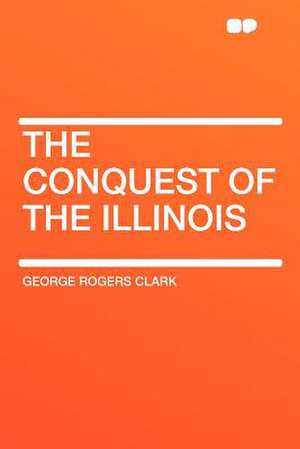 THE CONQUEST OF THE ILLINOIS

GEORGE ROGERS CLARK